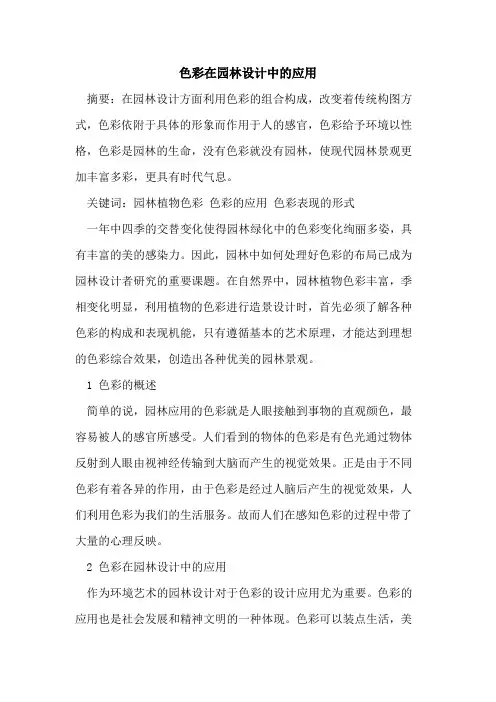 色彩在园林设计中的应用

摘要：在园林设计方面利用色彩的组合构成，改变着传统构图方式，色彩依附于具体的形象而作用于人的感官，色彩给予环境以性格，色彩是园林的生命，没有色彩就没有园林，使现代园林景观更加丰富多彩，更具有时代气息。

关键词：园林植物色彩 色彩的应用 色彩表现的形式

一年中四季的交替变化使得园林绿化中的色彩变化绚丽多姿，具有丰富的美的感染力。因此，园林中如何处理好色彩的布局已成为园林设计者研究的重要课题。在自然界中，园林植物色彩丰富，季相变化明显，利用植物的色彩进行造景设计时，首先必须了解各种色彩的构成和表现机能，只有遵循基本的艺术原理，才能达到理想的色彩综合效果，创造出各种优美的园林景观。

1 色彩的概述

简单的说，园林应用的色彩就是人眼接触到事物的直观颜色，最容易被人的感官所感受。人们看到的物体的色彩是有色光通过物体反射到人眼由视神经传输到大脑而产生的视觉效果。正是由于不同色彩有着各异的作用，由于色彩是经过人脑后产生的视觉效果，人们利用色彩为我们的生活服务。故而人们在感知色彩的过程中带了大量的心理反映。

2 色彩在园林设计中的应用

作为环境艺术的园林设计对于色彩的设计应用尤为重要。色彩的应用也是社会发展和精神文明的一种体现。色彩可以装点生活，美